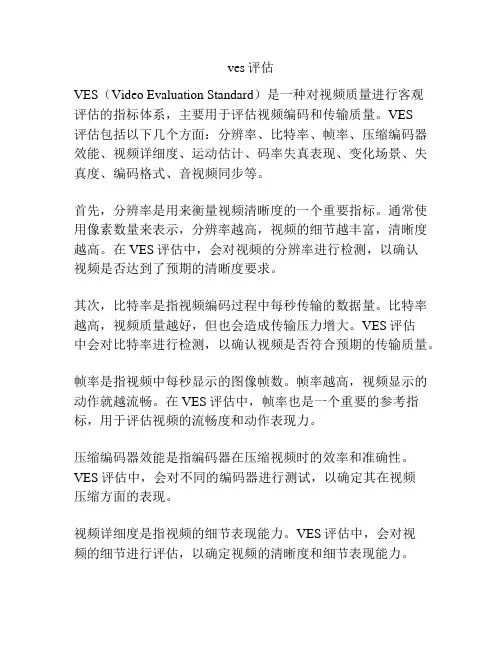 ves 评估

VES（Video Evaluation Standard）是一种对视频质量进行客观评估的指标体系，主要用于评估视频编码和传输质量。VES 评估包括以下几个方面：分辨率、比特率、帧率、压缩编码器效能、视频详细度、运动估计、码率失真表现、变化场景、失真度、编码格式、音视频同步等。

首先，分辨率是用来衡量视频清晰度的一个重要指标。通常使用像素数量来表示，分辨率越高，视频的细节越丰富，清晰度越高。在 VES 评估中，会对视频的分辨率进行检测，以确认视频是否达到了预期的清晰度要求。

其次，比特率是指视频编码过程中每秒传输的数据量。比特率越高，视频质量越好，但也会造成传输压力增大。VES 评估中会对比特率进行检测，以确认视频是否符合预期的传输质量。

帧率是指视频中每秒显示的图像帧数。帧率越高，视频显示的动作就越流畅。在 VES 评估中，帧率也是一个重要的参考指标，用于评估视频的流畅度和动作表现力。

压缩编码器效能是指编码器在压缩视频时的效率和准确性。VES 评估中，会对不同的编码器进行测试，以确定其在视频压缩方面的表现。

视频详细度是指视频的细节表现能力。VES 评估中，会对视频的细节进行评估，以确定视频的清晰度和细节表现能力。